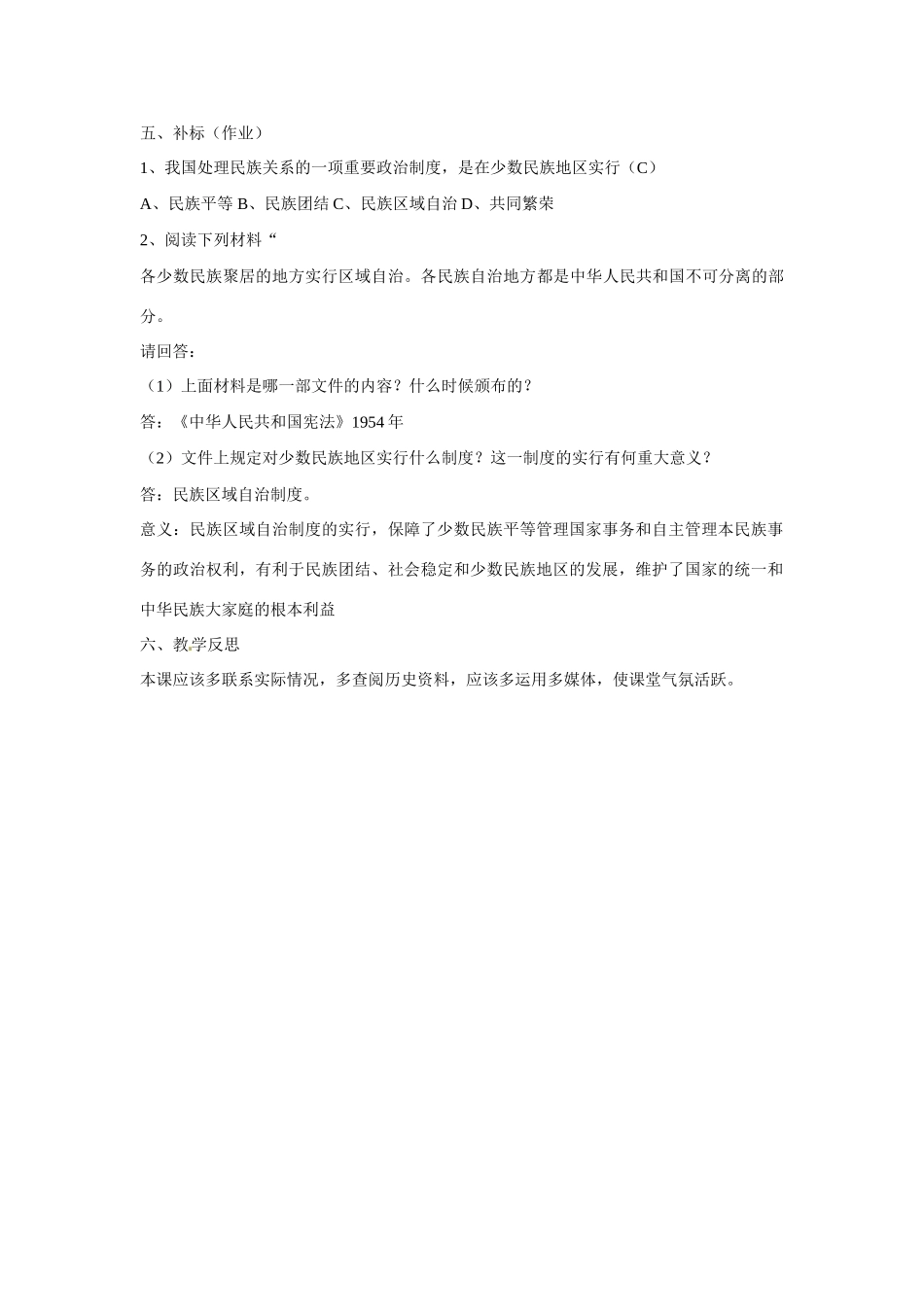 五、补标（作业）

1、我国处理民族关系的一项重要政治制度，是在少数民族地区实行（C）

A、民族平等 B、民族团结 C、民族区域自治 D、共同繁荣

2、阅读下列材料“

各少数民族聚居的地方实行区域自治。各民族自治地方都是中华人民共和国不可分离的部分。

请回答：

（1）上面材料是哪一部文件的内容？什么时候颁布的？

答：《中华人民共和国宪法》1954 年

（2）文件上规定对少数民族地区实行什么制度？这一制度的实行有何重大意义？

答：民族区域自治制度。

意义：民族区域自治制度的实行，保障了少数民族平等管理国家事务和自主管理本民族事务的政治权利，有利于民族团结、社会稳定和少数民族地区的发展，维护了国家的统一和中华民族大家庭的根本利益

六、教学反思

本课应该多联系实际情况，多查阅历史资料，应该多运用多媒体，使课堂气氛活跃。